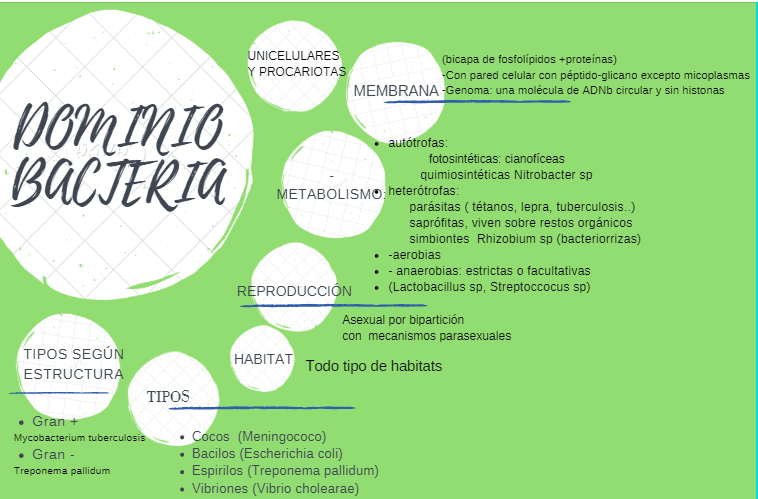 DOMINIO BACTERIA

UNICELULARES Y PROCARIOTAS

MEMBRANA

(bicapa de fosfolípidos +proteínas)
-Con pared celular con péptido-glicano excepto micoplasmas
-Genoma: una molécula de ADNb circular y sin histonas

- METABOLISMO:

- autótrofas:
fotosintéticas: cianofíceas
quimiosintéticas Nitrobacter sp
- heterótrofas:
parásitas ( tétanos, lepra, tuberculosis..)
saprófitas, viven sobre restos orgánicos
simbiontes Rhizobium sp (bacteriorrizas)
- -aerobias
- - anaerobias: estrictas o facultativas
- (Lactobacillus sp, Streptoccocus sp)

REPRODUCCIÓN

Asexual por bipartición
con mecanismos parasexuales

HABITAT

Todo tipo de habitats

TIPOS SEGÚN ESTRUCTURA

- Gran +
Mycobacterium tuberculosis
- Gran -
Treponema pallidum

TIPOS

- Cocos (Meningococo)
- Bacilos (Escherichia coli)
- Espirilos (Treponema pallidum)
- Vibriones (Vibrio cholearae)